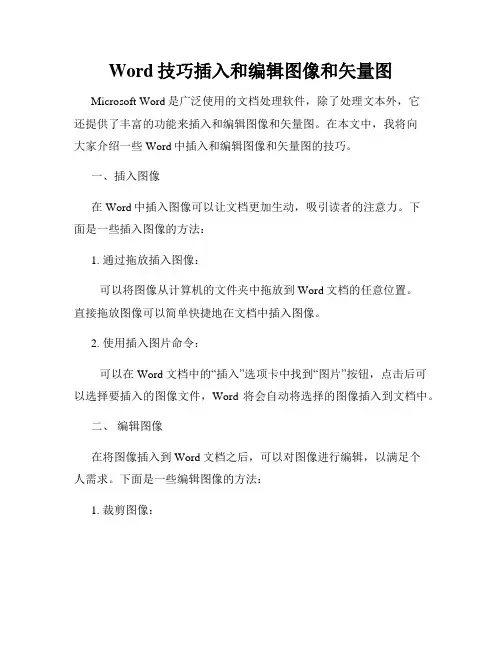 Word 技巧插入和编辑图像和矢量图

Microsoft Word 是广泛使用的文档处理软件，除了处理文本外，它还提供了丰富的功能来插入和编辑图像和矢量图。在本文中，我将向大家介绍一些 Word 中插入和编辑图像和矢量图的技巧。

一、插入图像

在 Word 中插入图像可以让文档更加生动，吸引读者的注意力。下面是一些插入图像的方法：

1. 通过拖放插入图像：

可以将图像从计算机的文件夹中拖放到 Word 文档的任意位置。直接拖放图像可以简单快捷地在文档中插入图像。

2. 使用插入图片命令：

可以在 Word 文档中的“插入”选项卡中找到“图片”按钮，点击后可以选择要插入的图像文件，Word 将会自动将选择的图像插入到文档中。

二、 编辑图像

在将图像插入到 Word 文档之后，可以对图像进行编辑，以满足个人需求。下面是一些编辑图像的方法：

1. 裁剪图像：